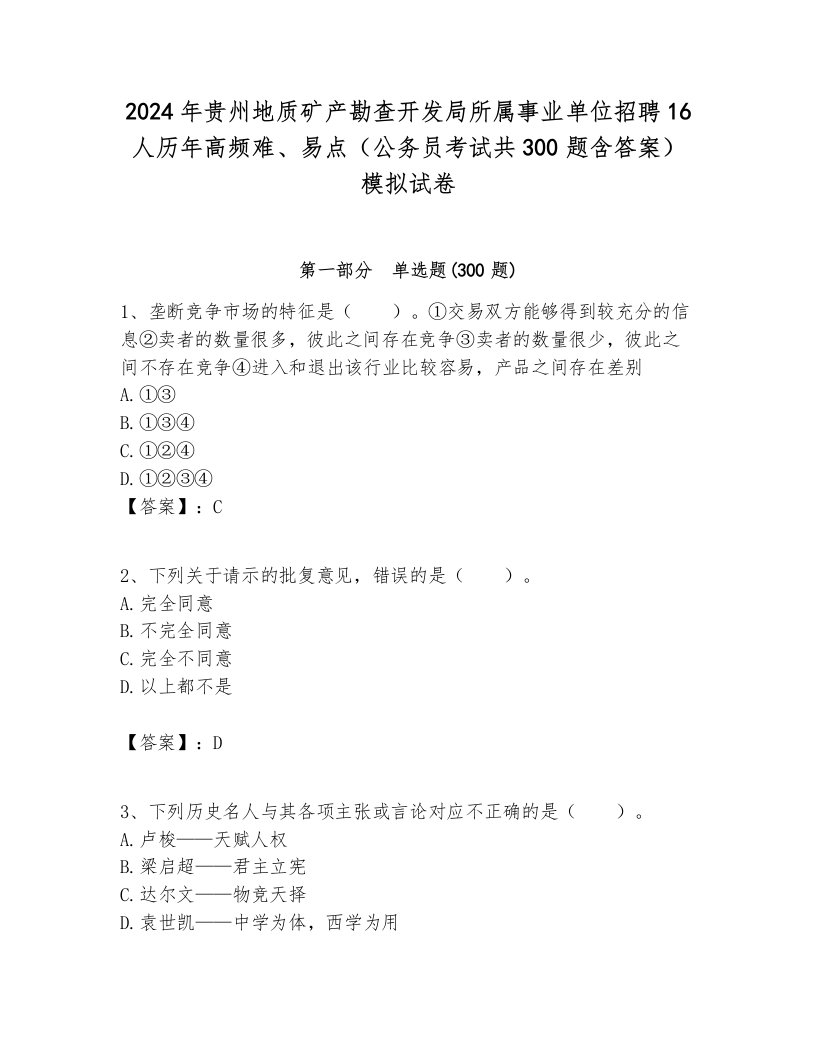 2024年贵州地质矿产勘查开发局所属事业单位招聘16人历年高频难、易点（公务员考试共300题含答案）模拟试卷

第一部分　单选题(300题)

1、垄断竞争市场的特征是（　　）。①交易双方能够得到较充分的信息②卖者的数量很多，彼此之间存在竞争③卖者的数量很少，彼此之间不存在竞争④进入和退出该行业比较容易，产品之间存在差别
A. ①③
B. ①③④
C. ①②④
D. ①②③④
【答案】：C

2、下列关于请示的批复意见，错误的是（　　）。
A. 完全同意
B. 不完全同意
C. 完全不同意
D. 以上都不是

【答案】：D

3、下列历史名人与其各项主张或言论对应不正确的是（　　）。
A. 卢梭——天赋人权
B. 梁启超——君主立宪
C. 达尔文——物竞天择
D. 袁世凯——中学为体，西学为用